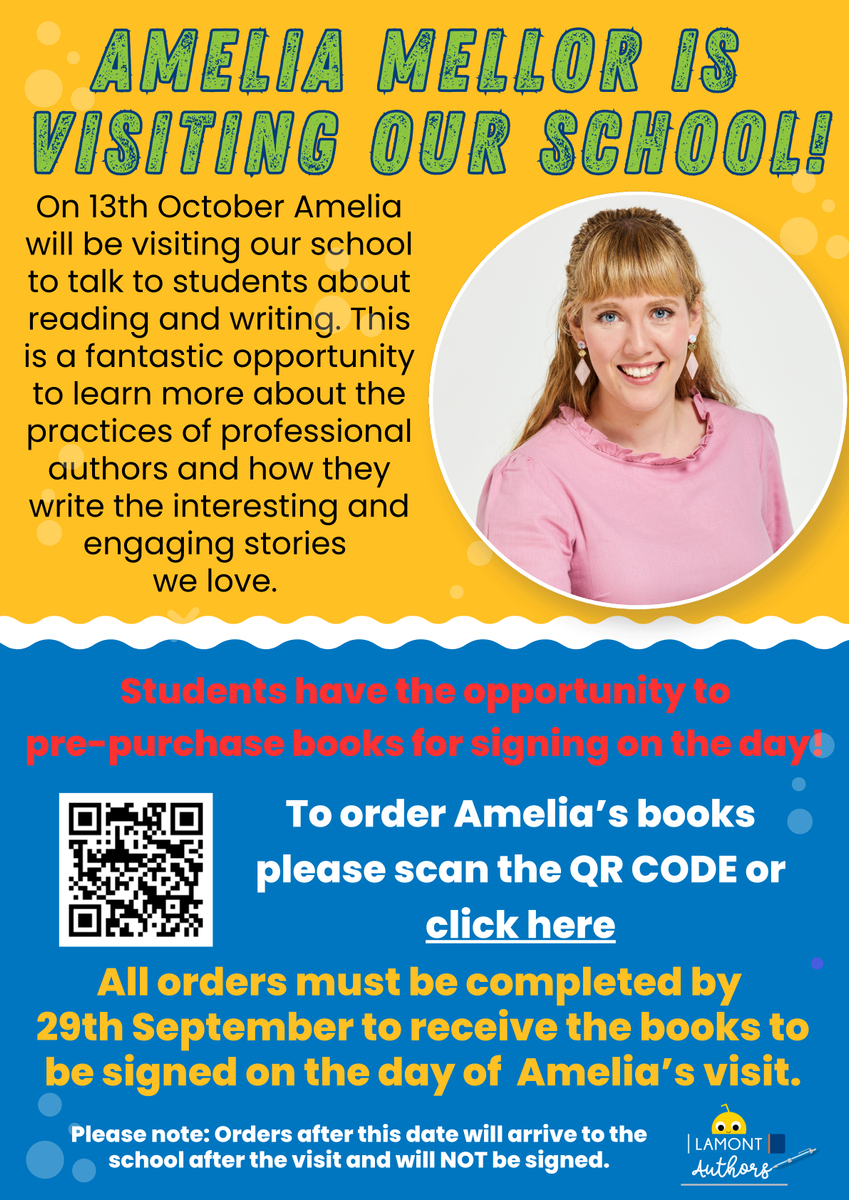 AMELIA MELLOR IS VISITING OUR SCHOOL!

On 13th October Amelia will be visiting our school to talk to students about reading and writing. This is a fantastic opportunity to learn more about the practices of professional authors and how they write the interesting and engaging stories we love.

Students have the opportunity to pre-purchase books for signing on the day!

To order Amelia's books please scan the QR CODE or click here

All orders must be completed by 29th September to receive the books to be signed on the day of Amelia's visit.

Please note: Orders after this date will arrive to the school after the visit and will NOT be signed.

LAMONT Authors